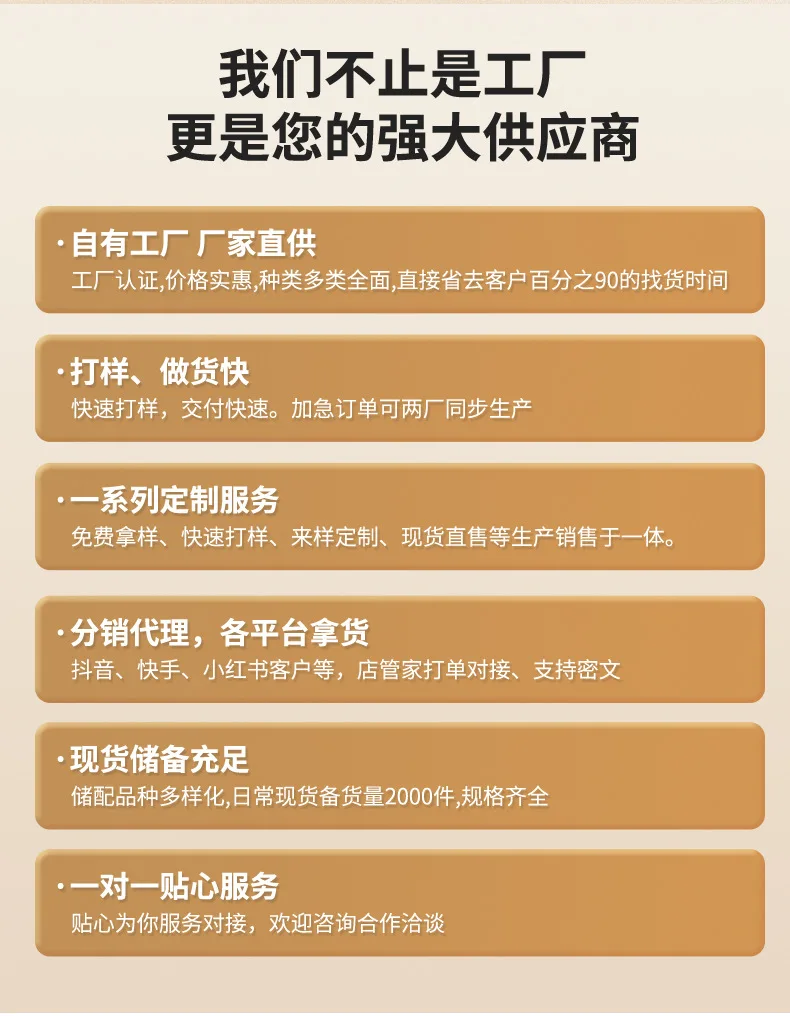 我们不止是工厂
更是您的强大供应商

·自有工厂 厂家直供
工厂认证,价格实惠,种类多类全面,直接省去客户百分之90的找货时间

·打样、做货快
快速打样，交付快速。加急订单可两厂同步生产

·一系列定制服务
免费拿样、快速打样、来样定制、现货直售等生产销售于一体。

·分销代理，各平台拿货
抖音、快手、小红书客户等，店管家打单对接、支持密文

·现货储备充足
储配品种多样化,日常现货备货量2000件,规格齐全

·一对一贴心服务
贴心为你服务对接，欢迎咨询合作洽谈